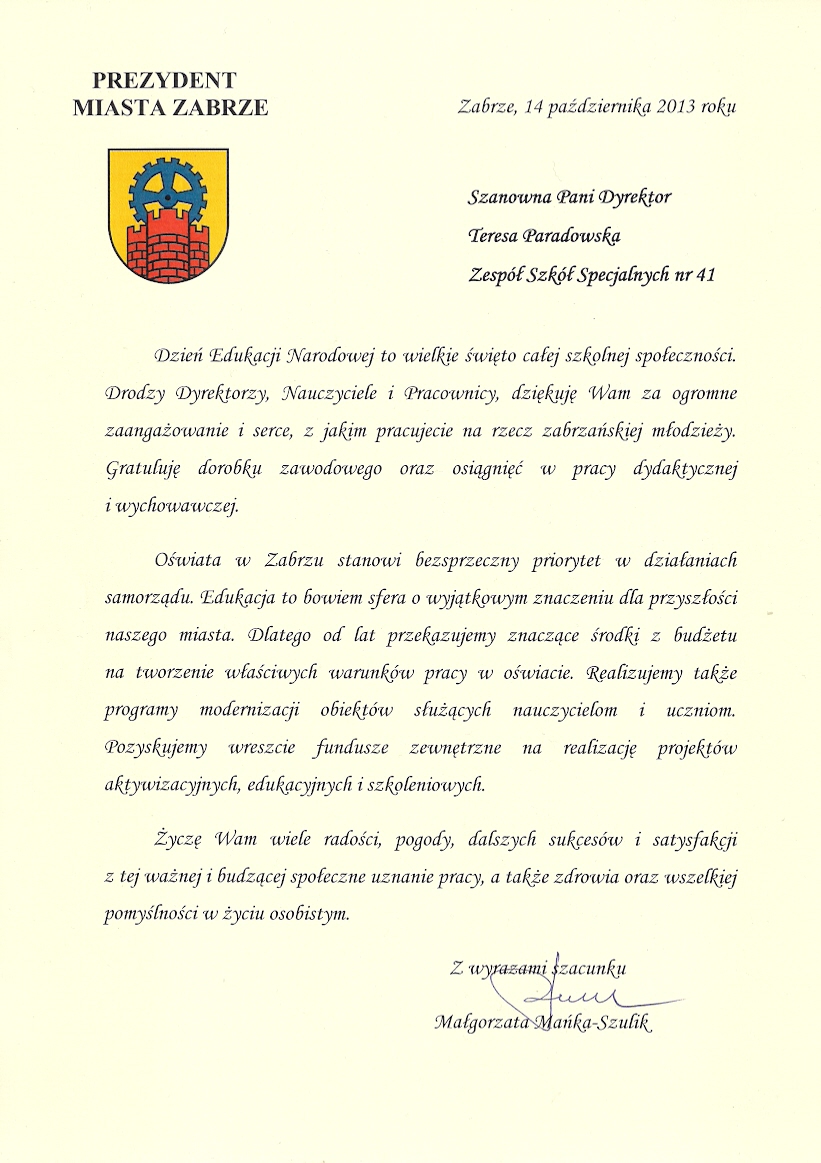 PREZYDENT
MIASTA ZABRZE

Zabrze, 14 października 2013 roku

Szanowna Pani Dyrektor
Teresa Paradowska
Zespół Szkół Specjalnych nr 41

Dzień Edukacji Narodowej to wielkie święto całej szkolnej społeczności. Drodzy Dyrektorzy, Nauczyciele i Pracownicy, dziękuję Wam za ogromne zaangażowanie i serce, z jakim pracujecie na rzecz zabrzańskiej młodzieży. Gratuluję dorobku zawodowego oraz osiągnięć w pracy dydaktycznej i wychowawczej.

Oświata w Zabrzu stanowi bezsprzeczny priorytet w działaniach samorządu. Edukacja to bowiem sfera o wyjątkowym znaczeniu dla przyszłości naszego miasta. Dlatego od lat przekazujemy znaczące środki z budżetu na tworzenie właściwych warunków pracy w oświacie. Realizujemy także programy modernizacji obiektów służących nauczycielom i uczniom. Pozyskujemy wreszcie fundusze zewnętrzne na realizację projektów aktywizacyjnych, edukacyjnych i szkoleniowych.

Życzę Wam wiele radości, pogody, dalszych sukcesów i satysfakcji z tej ważnej i budzącej społeczne uznanie pracy, a także zdrowia oraz wszelkiej pomyślności w życiu osobistym.

Z wyrazami szacunku
Małgorzata Mańka-Szulik